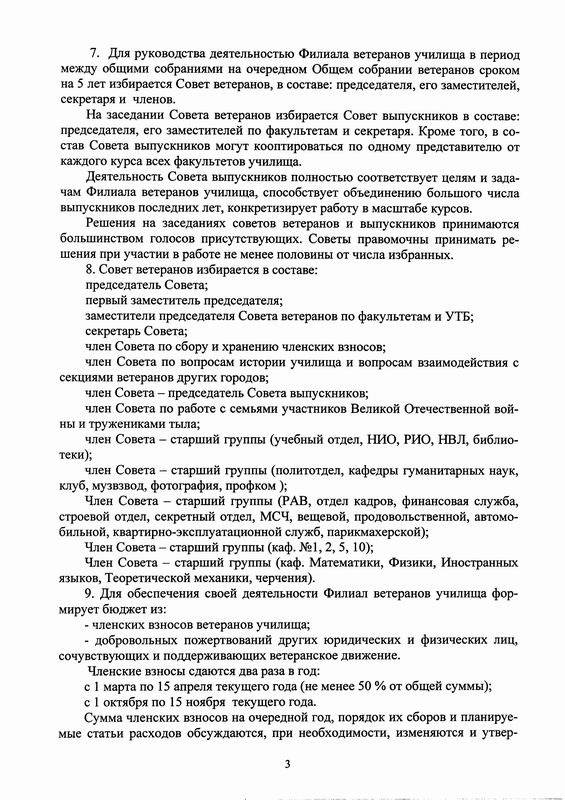 7. Для руководства деятельностью Филиала ветеранов училища в период между общими собраниями на очередном Общем собрании ветеранов сроком на 5 лет избирается Совет ветеранов, в составе: председателя, его заместителей, секретаря и членов.

На заседании Совета ветеранов избирается Совет выпускников в составе: председателя, его заместителей по факультетам и секретаря. Кроме того, в состав Совета выпускников могут кооптироваться по одному представителю от каждого курса всех факультетов училища.

Деятельность Совета выпускников полностью соответствует целям и задачам Филиала ветеранов училища, способствует объединению большого числа выпускников последних лет, конкретизирует работу в масштабе курсов.

Решения на заседаниях советов ветеранов и выпускников принимаются большинством голосов присутствующих. Советы правомочны принимать решения при участии в работе не менее половины от числа избранных.

8. Совет ветеранов избирается в составе:

председатель Совета;

первый заместитель председателя;

заместители председателя Совета ветеранов по факультетам и УТБ;

секретарь Совета;

член Совета по сбору и хранению членских взносов;

член Совета по вопросам истории училища и вопросам взаимодействия с секциями ветеранов других городов;

член Совета – председатель Совета выпускников;

член Совета по работе с семьями участников Великой Отечественной войны и тружениками тыла;

член Совета – старший группы (учебный отдел, НИО, РИО, НВЛ, библиотеки);

член Совета – старший группы (политотдел, кафедры гуманитарных наук, клуб, музвзвод, фотография, профком );

Член Совета – старший группы (РАВ, отдел кадров, финансовая служба, строевой отдел, секретный отдел, МСЧ, вещевой, продовольственной, автомобильной, квартирно-эксплуатационной служб, парикмахерской);

Член Совета – старший группы (каф. №1, 2, 5, 10);

Член Совета – старший группы (каф. Математики, Физики, Иностранных языков, Теоретической механики, черчения).

9. Для обеспечения своей деятельности Филиал ветеранов училища формирует бюджет из:

- членских взносов ветеранов училища;

- добровольных пожертвований других юридических и физических лиц, сочувствующих и поддерживающих ветеранское движение.

Членские взносы сдаются два раза в год:

с 1 марта по 15 апреля текущего года (не менее 50 % от общей суммы);

с 1 октября по 15 ноября текущего года.

Сумма членских взносов на очередной год, порядок их сборов и планируемые статьи расходов обсуждаются, при необходимости, изменяются и утвер-

3